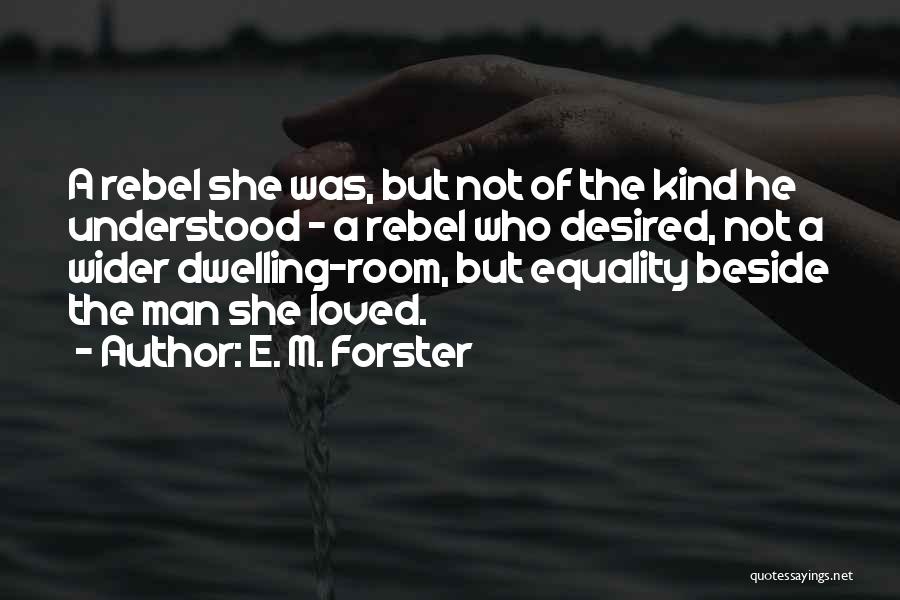 A rebel she was, but not of the kind he understood - a rebel who desired, not a wider dwelling-room, but equality beside the man she loved.

- Author: E. M. Forster

quotessayings.net